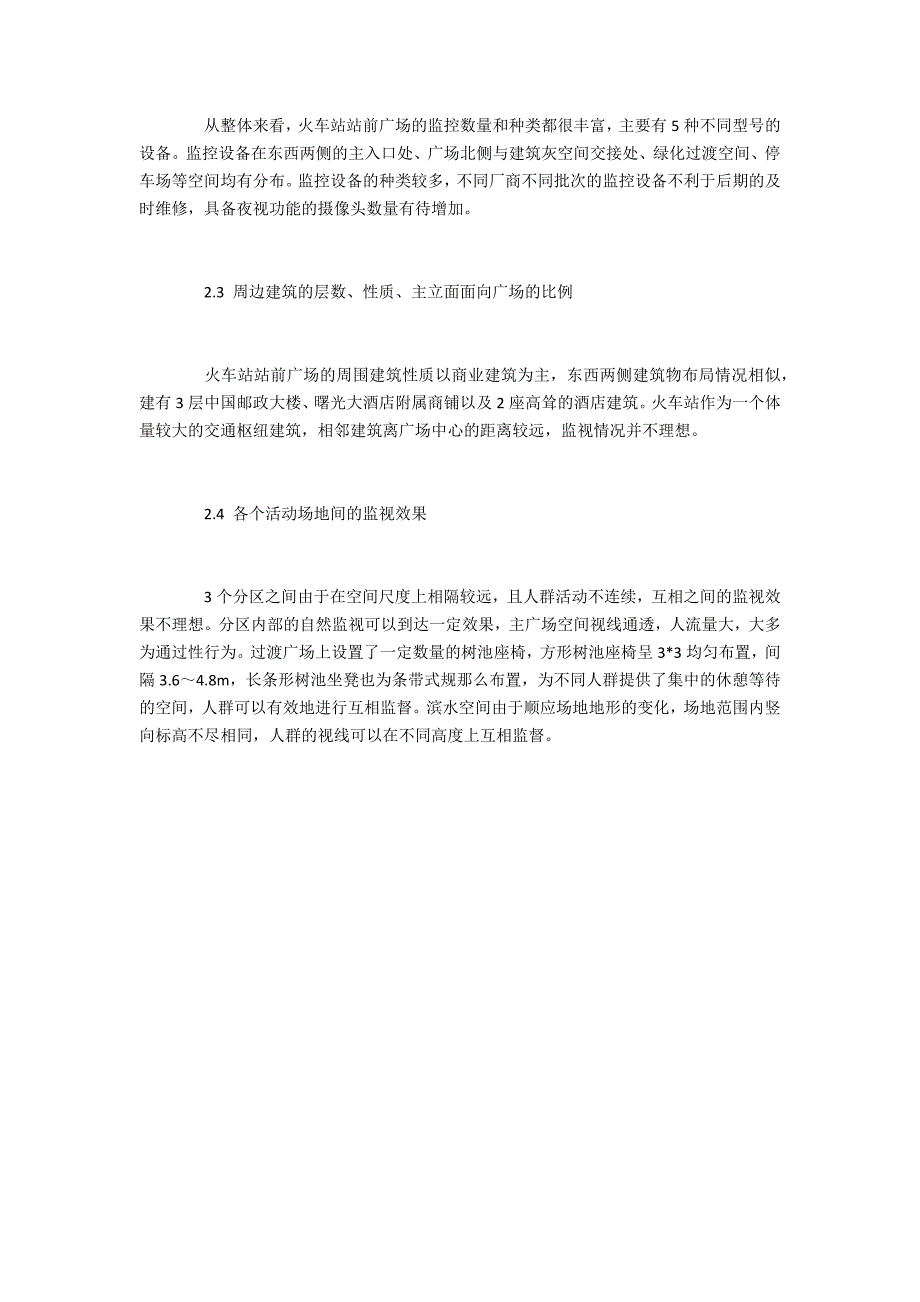 从整体来看，火车站站前广场的监控数量和种类都很丰富，主要有 5 种不同型号的设备。监控设备在东西两侧的主入口处、广场北侧与建筑灰空间交接处、绿化过渡空间、停车场等空间均有分布。监控设备的种类较多，不同厂商不同批次的监控设备不利于后期的及时维修，具备夜视功能的摄像头数量有待增加。

2.3  周边建筑的层数、性质、主立面面向广场的比例

火车站站前广场的周围建筑性质以商业建筑为主，东西两侧建筑物布局情况相似，建有 3 层中国邮政大楼、曙光大酒店附属商铺以及 2 座高耸的酒店建筑。火车站作为一个体量较大的交通枢纽建筑，相邻建筑离广场中心的距离较远，监视情况并不理想。

2.4  各个活动场地间的监视效果

3 个分区之间由于在空间尺度上相隔较远，且人群活动不连续，互相之间的监视效果不理想。分区内部的自然监视可以到达一定效果，主广场空间视线通透，人流量大，大多为通过性行为。过渡广场上设置了一定数量的树池座椅，方形树池座椅呈 3*3 均匀布置，间隔 3.6～4.8m，长条形树池坐凳也为条带式规那么布置，为不同人群提供了集中的休憩等待的空间，人群可以有效地进行互相监督。滨水空间由于顺应场地地形的变化，场地范围内竖向标高不尽相同，人群的视线可以在不同高度上互相监督。